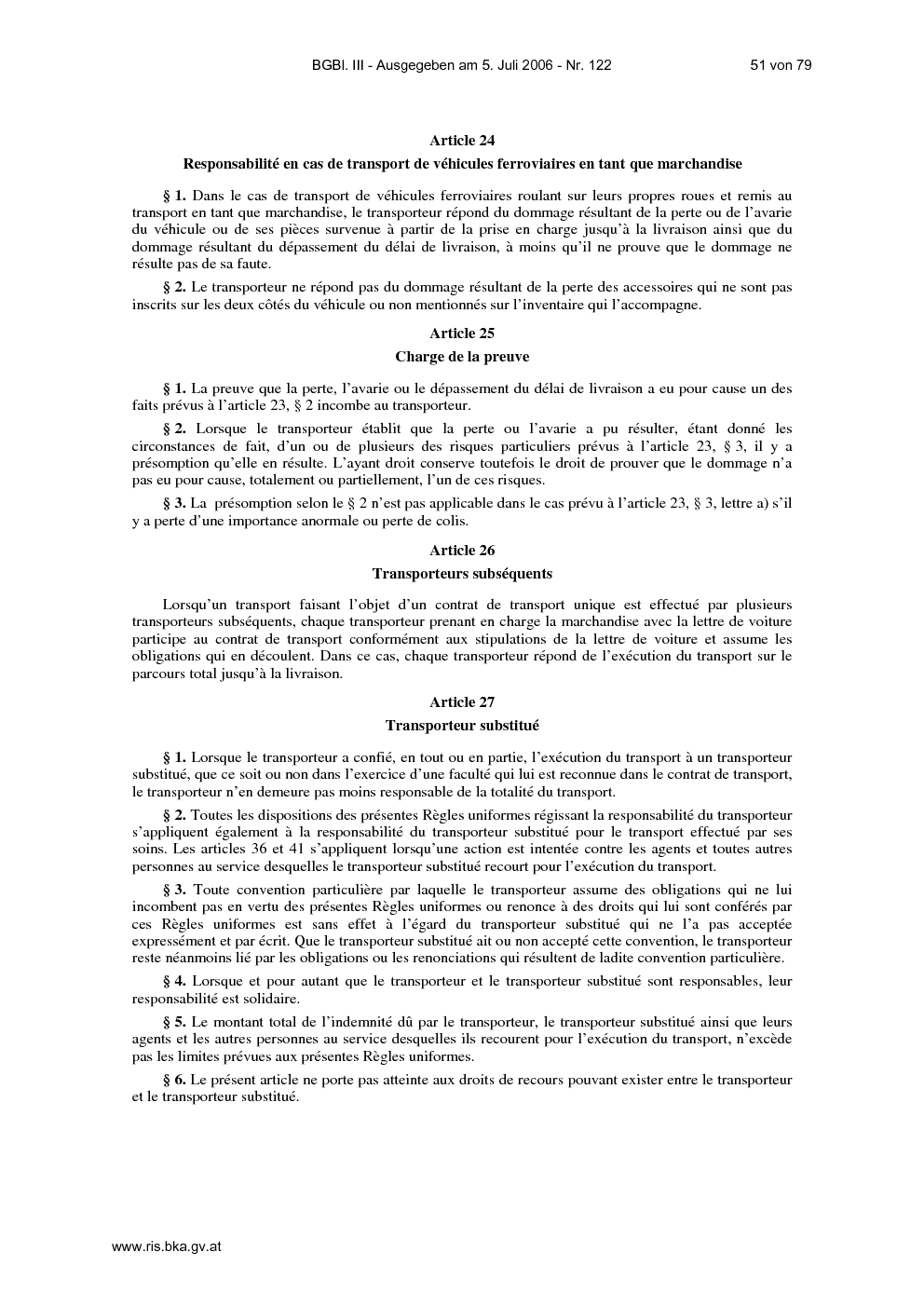 BGBl. III - Ausgegeben am 5. Juli 2006 - Nr. 122 51 von 79

Article 24

Responsabilité en cas de transport de véhicules ferroviaires en tant que marchandise

§ 1. Dans le cas de transport de véhicules ferroviaires roulant sur leurs propres roues et remis au transport en tant que marchandise, le transporteur répond du dommage résultant de la perte ou de l'avarie du véhicule ou de ses pièces survenue à partir de la prise en charge jusqu'à la livraison ainsi que du dommage résultant du dépassement du délai de livraison, à moins qu'il ne prouve que le dommage ne résulte pas de sa faute.

§ 2. Le transporteur ne répond pas du dommage résultant de la perte des accessoires qui ne sont pas inscrits sur les deux côtés du véhicule ou non mentionnés sur l'inventaire qui l'accompagne.

Article 25

Charge de la preuve

§ 1. La preuve que la perte, l'avarie ou le dépassement du délai de livraison a eu pour cause un des faits prévus à l'article 23, § 2 incombe au transporteur.

§ 2. Lorsque le transporteur établit que la perte ou l'avarie a pu résulter, étant donné les circonstances de fait, d'un ou de plusieurs des risques particuliers prévus à l'article 23, § 3, il y a présomption qu'elle en résulte. L'ayant droit conserve toutefois le droit de prouver que le dommage n'a pas eu pour cause, totalement ou partiellement, l'un de ces risques.

§ 3. La présomption selon le § 2 n'est pas applicable dans le cas prévu à l'article 23, § 3, lettre a) s'il y a perte d'une importance anormale ou perte de colis.

Article 26

Transporteurs subséquents

Lorsqu'un transport faisant l'objet d'un contrat de transport unique est effectué par plusieurs transporteurs subséquents, chaque transporteur prenant en charge la marchandise avec la lettre de voiture participe au contrat de transport conformément aux stipulations de la lettre de voiture et assume les obligations qui en découlent. Dans ce cas, chaque transporteur répond de l'exécution du transport sur le parcours total jusqu'à la livraison.

Article 27

Transporteur substitué

§ 1. Lorsque le transporteur a confié, en tout ou en partie, l'exécution du transport à un transporteur substitué, que ce soit ou non dans l'exercice d'une faculté qui lui est reconnue dans le contrat de transport, le transporteur n'en demeure pas moins responsable de la totalité du transport.

§ 2. Toutes les dispositions des présentes Règles uniformes régissant la responsabilité du transporteur s'appliquent également à la responsabilité du transporteur substitué pour le transport effectué par ses soins. Les articles 36 et 41 s'appliquent lorsqu'une action est intentée contre les agents et toutes autres personnes au service desquelles le transporteur substitué recourt pour l'exécution du transport.

§ 3. Toute convention particulière par laquelle le transporteur assume des obligations qui ne lui incombent pas en vertu des présentes Règles uniformes ou renonce à des droits qui lui sont conférés par ces Règles uniformes est sans effet à l'égard du transporteur substitué qui ne l'a pas acceptée expressément et par écrit. Que le transporteur substitué ait ou non accepté cette convention, le transporteur reste néanmoins lié par les obligations ou les renonciations qui résultent de ladite convention particulière.

§ 4. Lorsque et pour autant que le transporteur et le transporteur substitué sont responsables, leur responsabilité est solidaire.

§ 5. Le montant total de l'indemnité dû par le transporteur, le transporteur substitué ainsi que leurs agents et les autres personnes au service desquelles ils recourent pour l'exécution du transport, n'excède pas les limites prévues aux présentes Règles uniformes.

§ 6. Le présent article ne porte pas atteinte aux droits de recours pouvant exister entre le transporteur et le transporteur substitué.

www.ris.bka.gv.at